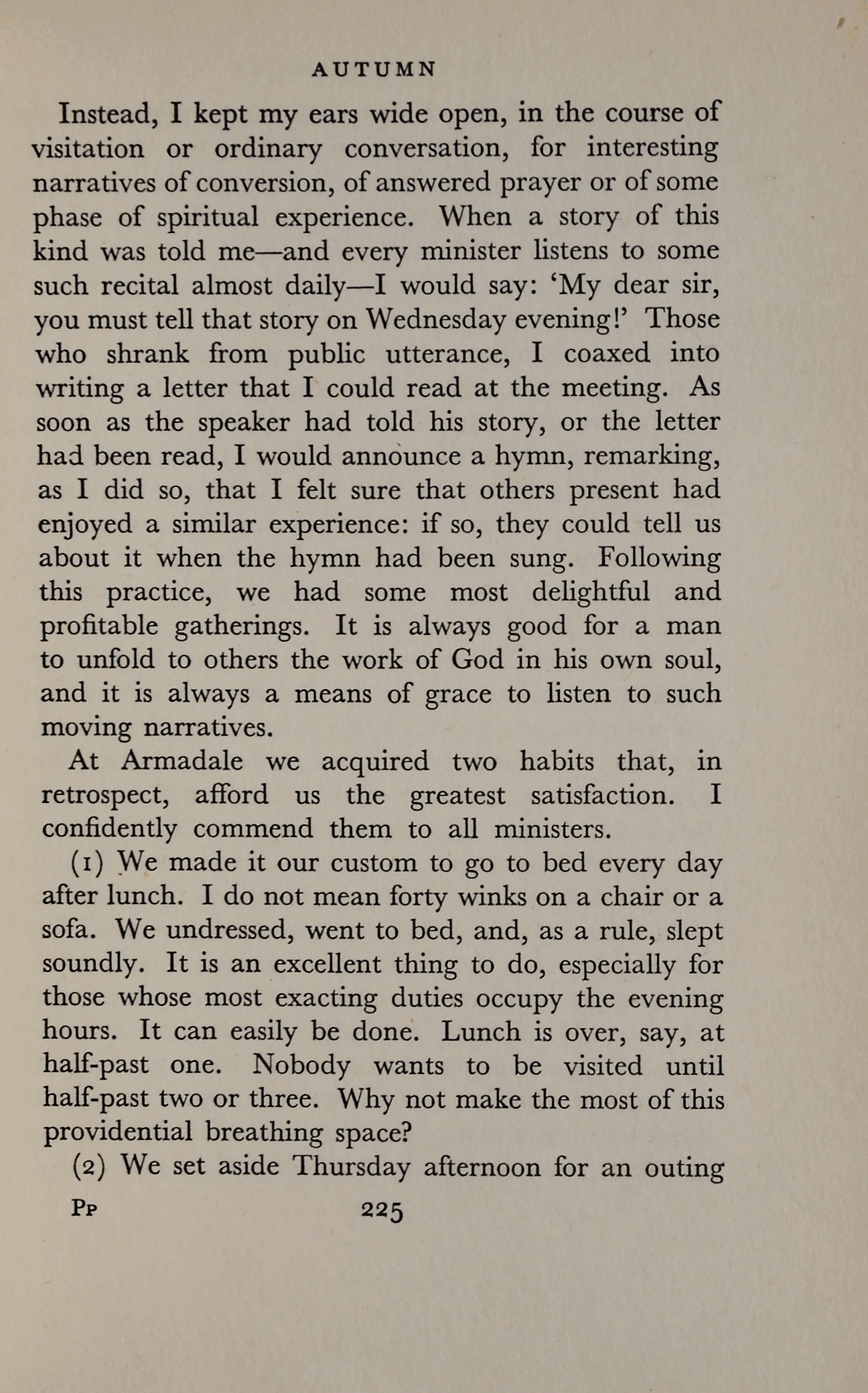 AUTUMN

Instead, I kept my ears wide open, in the course of visitation or ordinary conversation, for interesting narratives of conversion, of answered prayer or of some phase of spiritual experience. When a story of this kind was told me—and every minister listens to some such recital almost daily—I would say: 'My dear sir, you must tell that story on Wednesday evening!' Those who shrank from public utterance, I coaxed into writing a letter that I could read at the meeting. As soon as the speaker had told his story, or the letter had been read, I would announce a hymn, remarking, as I did so, that I felt sure that others present had enjoyed a similar experience: if so, they could tell us about it when the hymn had been sung. Following this practice, we had some most delightful and profitable gatherings. It is always good for a man to unfold to others the work of God in his own soul, and it is always a means of grace to listen to such moving narratives.

At Armadale we acquired two habits that, in retrospect, afford us the greatest satisfaction. I confidently commend them to all ministers.

(1) We made it our custom to go to bed every day after lunch. I do not mean forty winks on a chair or a sofa. We undressed, went to bed, and, as a rule, slept soundly. It is an excellent thing to do, especially for those whose most exacting duties occupy the evening hours. It can easily be done. Lunch is over, say, at half-past one. Nobody wants to be visited until half-past two or three. Why not make the most of this providential breathing space?

(2) We set aside Thursday afternoon for an outing

Pp 225